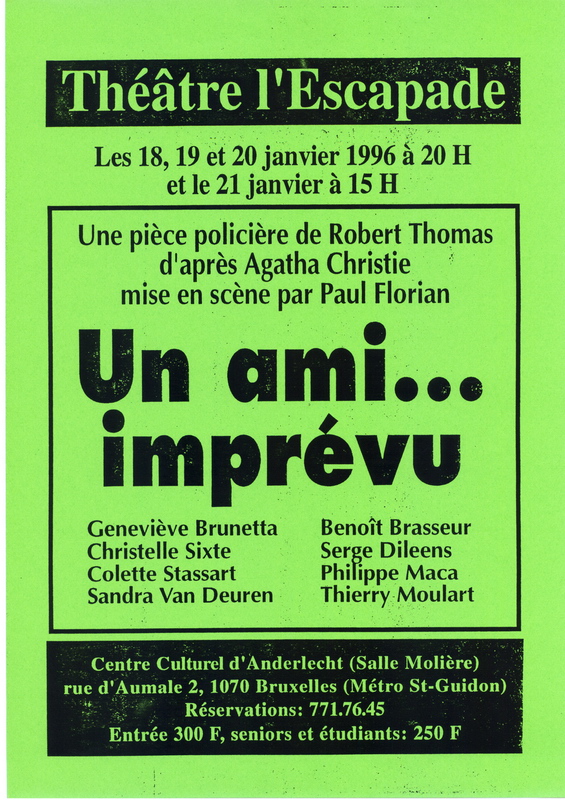 Théâtre l'Escapade

Les 18, 19 et 20 janvier 1996 à 20 H
et le 21 janvier à 15 H

Une pièce policière de Robert Thomas
d'après Agatha Christie
mise en scène par Paul Florian

Un ami...
imprévu

Geneviève Brunetta
Christelle Sixte
Colette Stassart
Sandra Van Deuren

Benoît Brasseur
Serge Dileens
Philippe Maca
Thierry Moulart

Centre Culturel d'Anderlecht (Salle Molière)
rue d'Aumale 2, 1070 Bruxelles (Métro St-Guidon)
Réservations: 771.76.45
Entrée 300 F, seniors et étudiants: 250 F